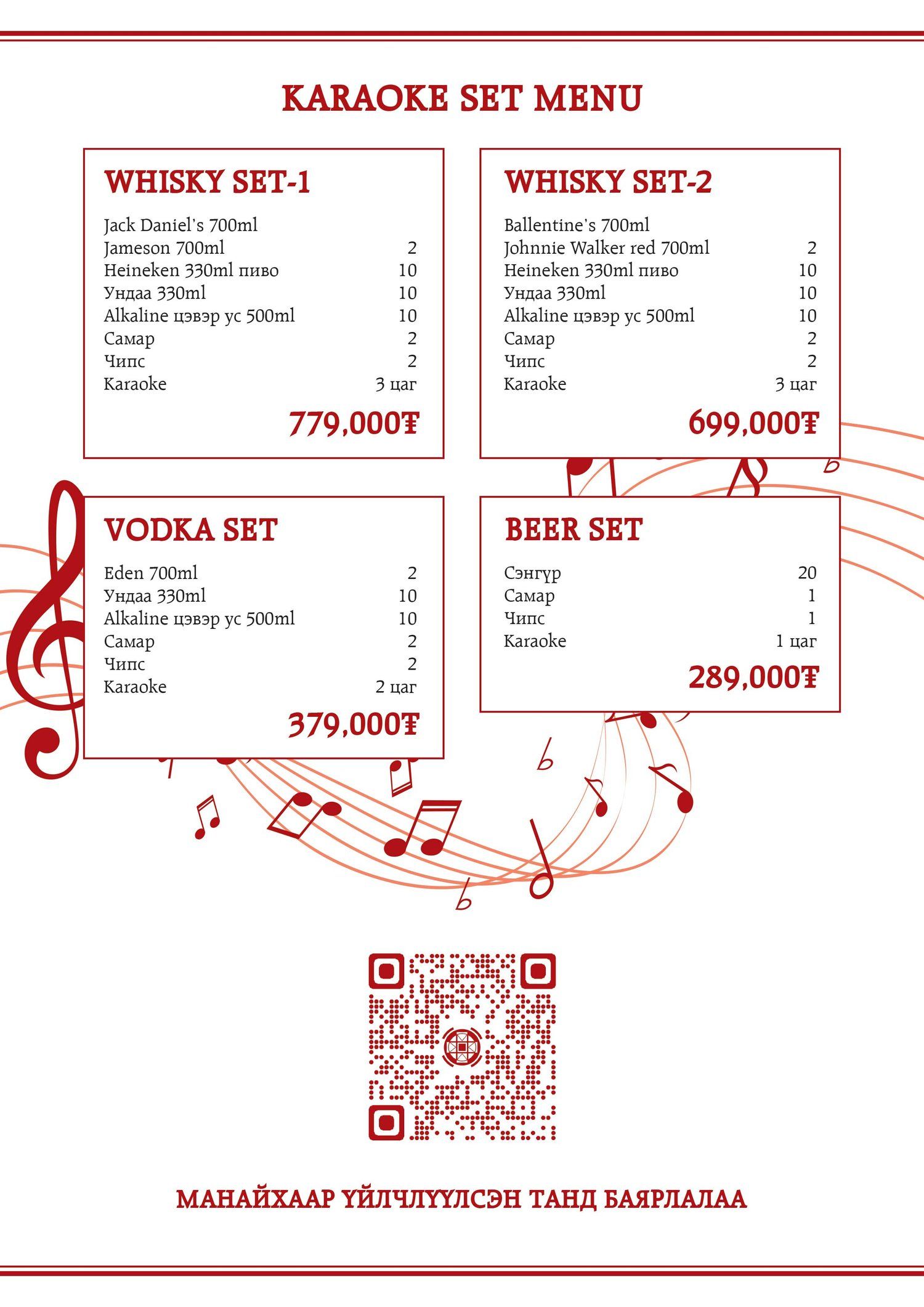 KARAOKE SET MENU

WHISKY SET-1

Jack Daniel's 700ml
Jameson 700ml 2
Heineken 330ml пиво 10
Ундаа 330ml 10
Alkaline цэвэр ус 500ml 10
Самар 2
Чипс 2
Karaoke 3 цаг

779,000₮

WHISKY SET-2

Ballentine's 700ml
Johnnie Walker red 700ml 2
Heineken 330ml пиво 10
Ундаа 330ml 10
Alkaline цэвэр ус 500ml 10
Самар 2
Чипс 2
Karaoke 3 цаг

699,000₮

VODKA SET

Eden 700ml 2
Ундаа 330ml 10
Alkaline цэвэр ус 500ml 10
Самар 2
Чипс 2
Karaoke 2 цаг

379,000₮

BEER SET

Сэнгүр 20
Самар 1
Чипс 1
Karaoke 1 цаг

289,000₮

МАНАЙХААР ҮЙЛЧЛҮҮЛСЭН ТАНД БАЯРЛАЛАА